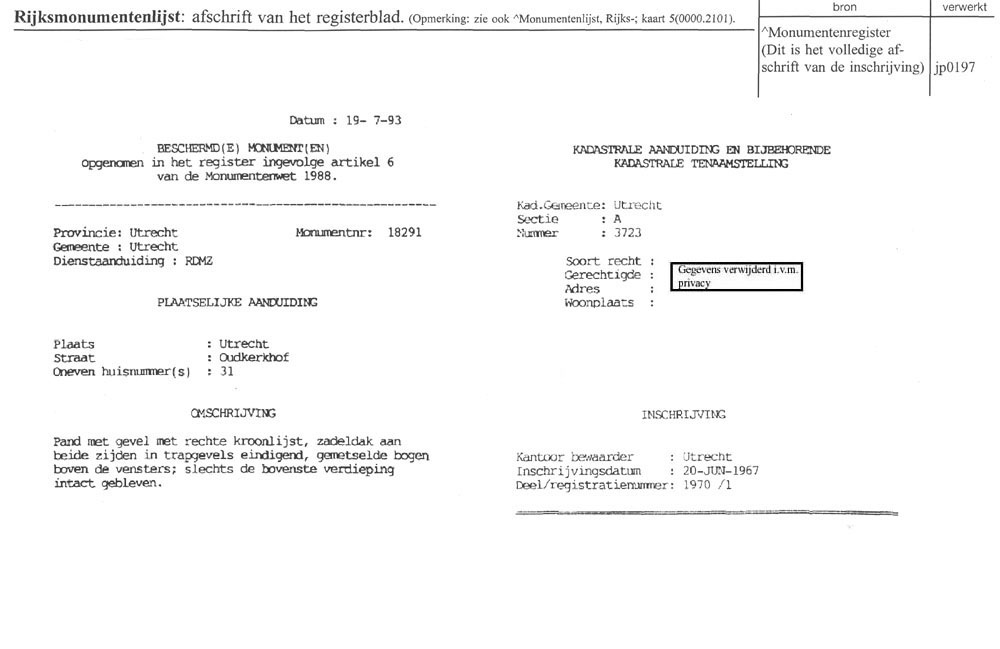 **Rijksmonumentenlijst**: afschrift van het registerblad. (Opmerking: zie ook ^Monumentenlijst, Rijks-; kaart 5(0000.2101).

| bron | verwerkt |
|---|---|
| ^Monumentenregister (Dit is het volledige afschrift van de inschrijving) | jp0197 |

Datum : 19- 7-93

BESCHERMD(E) MONUMENT(EN)
Opgenomen in het register ingevolge artikel 6 van de Monumentenwet 1988.

Provincie: Utrecht Monumentnr: 18291
Gemeente : Utrecht
Dienstaanduiding : RDMZ

PLAATSELIJKE AANDUIDING

Plaats : Utrecht
Straat : Oudkerkhof
Oneven huisnummer(s) : 31

OMSCHRIJVING

Pand met gevel met rechte kroonlijst, zadeldak aan beide zijden in trapgevels eindigend, gemetselde bogen boven de vensters; slechts de bovenste verdieping intact gebleven.

KADASTRALE AANDUIDING EN BIJBEHORENDE KADASTRALE TENAAMSTELLING

Kad.Gemeente: Utrecht
Sectie : A
Nummer : 3723

Soort recht :
Gerechtigde :
Adres :
Woonplaats :

Gegevens verwijderd i.v.m. privacy

INSCHRIJVING

Kantoor bewaarder : Utrecht
Inschrijvingsdatum : 20-JUN-1967
Deel/registratienummer: 1970 /1